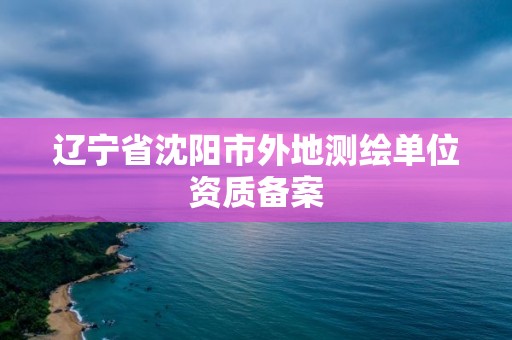 辽宁省沈阳市外地测绘单位资质备案